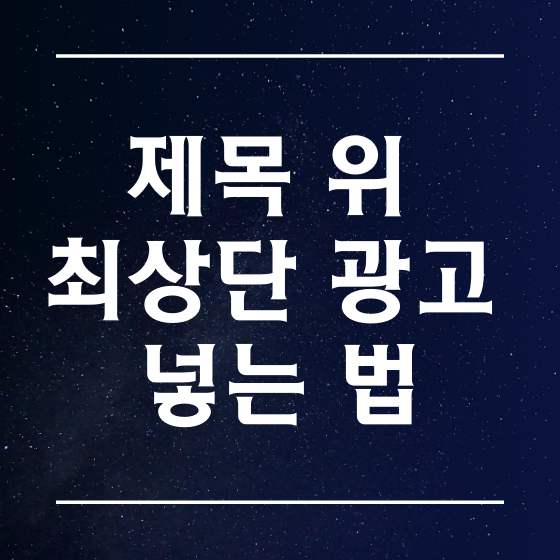 제목 위
최상단 광고
넣는 법